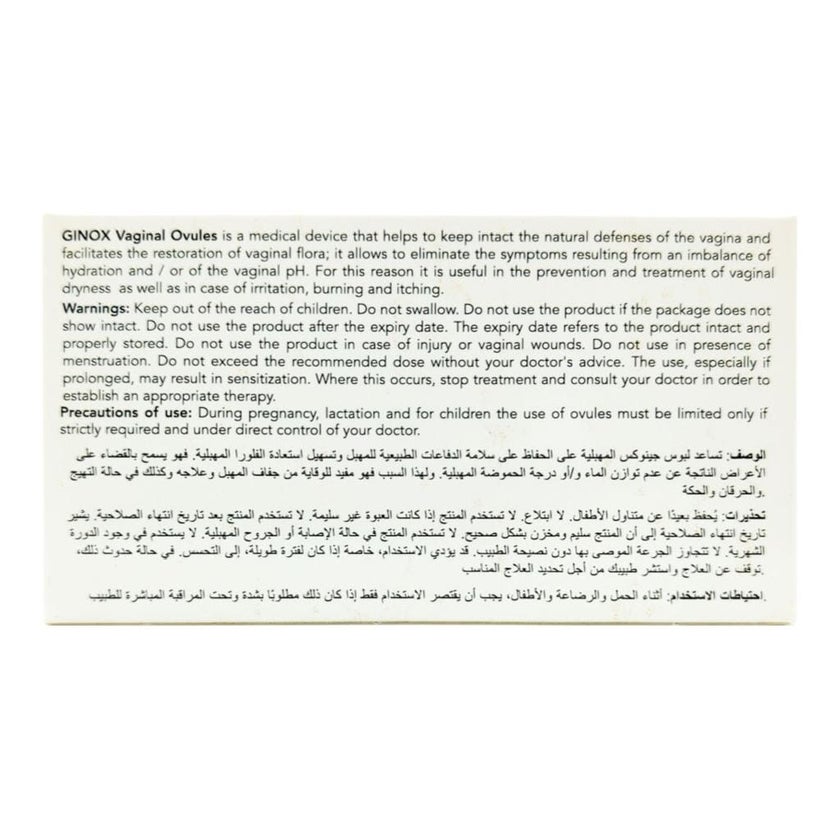 GINOX Vaginal Ovules is a medical device that helps to keep intact the natural defenses of the vagina and facilitates the restoration of vaginal flora; it allows to eliminate the symptoms resulting from an imbalance of hydration and / or of the vaginal pH. For this reason it is useful in the prevention and treatment of vaginal dryness as well as in case of irritation, burning and itching.

Warnings: Keep out of the reach of children. Do not swallow. Do not use the product if the package does not show intact. Do not use the product after the expiry date. The expiry date refers to the product intact and properly stored. Do not use the product in case of injury or vaginal wounds. Do not use in presence of menstruation. Do not exceed the recommended dose without your doctor's advice. The use, especially if prolonged, may result in sensitization. Where this occurs, stop treatment and consult your doctor in order to establish an appropriate therapy.

Precautions of use: During pregnancy, lactation and for children the use of ovules must be limited only if strictly required and under direct control of your doctor.

الوصف: تساعد لبوس جينوكس المهبلية على الحفاظ على سلامة الدفاعات الطبيعية للمهبل وتسهيل استعادة الفلورا المهبلية. فهو يسمح بالقضاء على الأعراض الناتجة عن عدم توازن الماء و/أو درجة الحموضة المهبلية. ولهذا السبب فهو مفيد للوقاية من جفاف المهبل وعلاجه وكذلك في حالة التهيج والحرقان والحكة.

تحذيرات: يُحفظ بعيدًا عن متناول الأطفال. لا ابتلاع. لا تستخدم المنتج إذا كانت العبوة غير سليمة. لا تستخدم المنتج بعد تاريخ انتهاء الصلاحية. يشير تاريخ انتهاء الصلاحية إلى أن المنتج سليم ومخزن بشكل صحيح. لا تستخدم المنتج في حالة الإصابة أو الجروح المهبلية. لا يستخدم في وجود الدورة الشهرية. لا تتجاوز الجرعة الموصى بها دون نصيحة الطبيب. قد يؤدي الاستخدام، خاصة إذا كان لفترة طويلة، إلى التحسس. في حالة حدوث ذلك، توقف عن العلاج واستشر طبيبك من أجل تحديد العلاج المناسب.

احتياطات الاستخدام: أثناء الحمل والرضاعة والأطفال، يجب أن يقتصر الاستخدام فقط إذا كان ذلك مطلوبًا بشدة وتحت المراقبة المباشرة للطبيب.